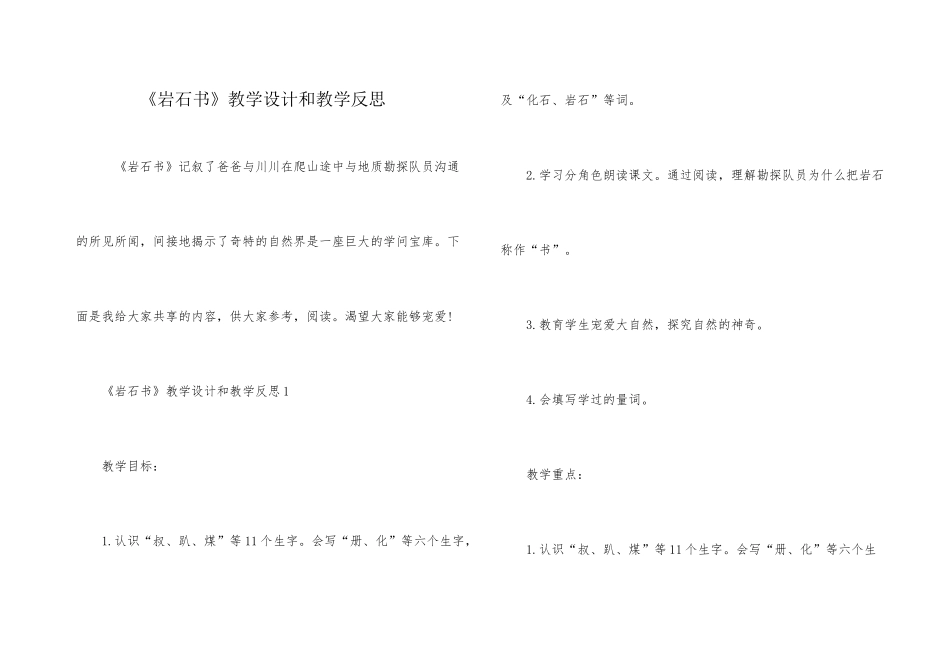 《岩石书》教学设计和教学反思

《岩石书》记叙了爸爸与川川在爬山途中与地质勘探队员沟通的所见所闻，间接地揭示了奇特的自然界是一座巨大的学问宝库。下面是我给大家共享的内容，供大家参考，阅读。渴望大家能够宠爱！

《岩石书》教学设计和教学反思1

教学目标：

1.认识“叔、趴、煤”等11个生字。会写“册、化”等六个生字，及“化石、岩石”等词。

2.学习分角色朗读课文。通过阅读，理解勘探队员为什么把岩石称作“书”。

3.教育学生宠爱大自然，探究自然的神奇。

4.会填写学过的量词。

教学重点：

1.认识“叔、趴、煤”等11个生字。会写“册、化”等六个生